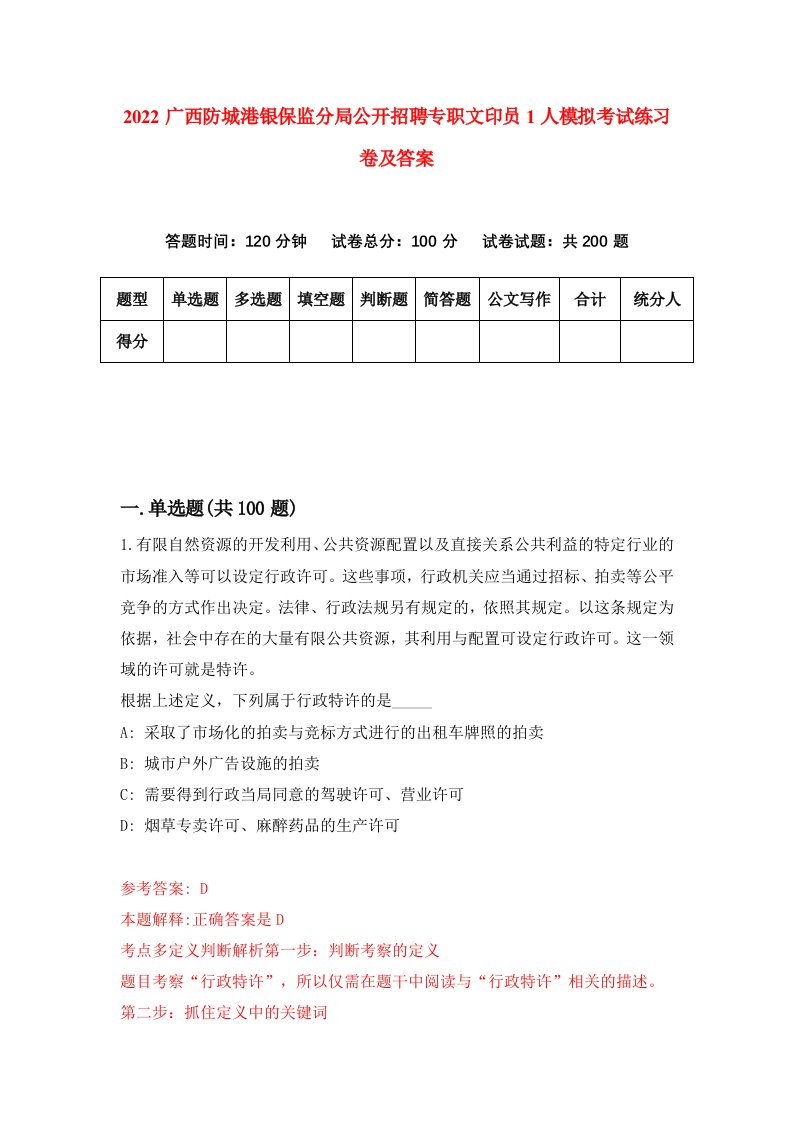 2022 广西防城港银保监分局公开招聘专职文印员 1 人模拟考试练习卷及答案

答题时间：120 分钟　试卷总分：100 分　试卷试题：共 200 题

| 题型 | 单选题 | 多选题 | 填空题 | 判断题 | 简答题 | 公文写作 | 合计 | 统分人 |
|---|---|---|---|---|---|---|---|---|
| 得分 | | | | | | | | |

一.单选题(共 100 题)

1.有限自然资源的开发利用、公共资源配置以及直接关系公共利益的特定行业的市场准入等可以设定行政许可。这些事项，行政机关应当通过招标、拍卖等公平竞争的方式作出决定。法律、行政法规另有规定的，依照其规定。以这条规定为依据，社会中存在的大量有限公共资源，其利用与配置可设定行政许可。这一领域的许可就是特许。

根据上述定义，下列属于行政特许的是_____

A: 采取了市场化的拍卖与竞标方式进行的出租车牌照的拍卖

B: 城市户外广告设施的拍卖

C: 需要得到行政当局同意的驾驶许可、营业许可

D: 烟草专卖许可、麻醉药品的生产许可

参考答案: D

本题解释:正确答案是 D

考点多定义判断解析第一步：判断考察的定义

题目考察“行政特许”，所以仅需在题干中阅读与“行政特许”相关的描述。

第二步：抓住定义中的关键词